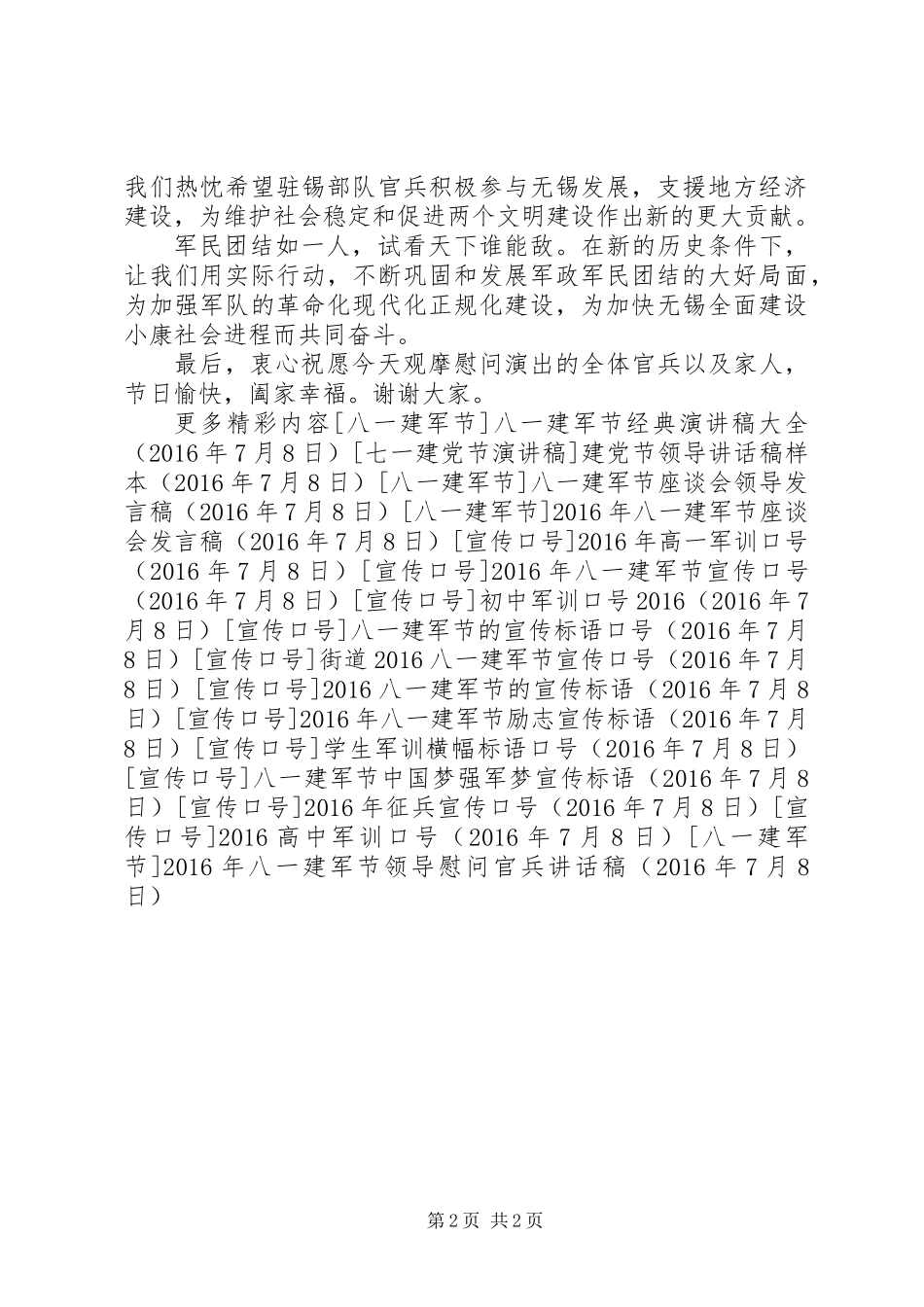 我们热忱希望驻锡部队官兵积极参与无锡发展，支援地方经济建设，为维护社会稳定和促进两个文明建设作出新的更大贡献。

军民团结如一人，试看天下谁能敌。在新的历史条件下，让我们用实际行动，不断巩固和发展军政军民团结的大好局面，为加强军队的革命化现代化正规化建设，为加快无锡全面建设小康社会进程而共同奋斗。

最后，衷心祝愿今天观摩慰问演出的全体官兵以及家人，节日愉快，阖家幸福。谢谢大家。

更多精彩内容[八一建军节]八一建军节经典演讲稿大全（2016年7月8日）[七一建党节演讲稿]建党节领导讲话稿样本（2016年7月8日）[八一建军节]八一建军节座谈会领导发言稿（2016年7月8日）[八一建军节]2016年八一建军节座谈会发言稿（2016年7月8日）[宣传口号]2016年高一军训口号（2016年7月8日）[宣传口号]2016年八一建军节宣传口号（2016年7月8日）[宣传口号]初中军训口号2016（2016年7月8日）[宣传口号]八一建军节的宣传标语口号（2016年7月8日）[宣传口号]街道2016八一建军节宣传口号（2016年7月8日）[宣传口号]2016八一建军节的宣传标语（2016年7月8日）[宣传口号]2016年八一建军节励志宣传标语（2016年7月8日）[宣传口号]学生军训横幅标语口号（2016年7月8日）[宣传口号]八一建军节中国梦强军梦宣传标语（2016年7月8日）[宣传口号]2016年征兵宣传口号（2016年7月8日）[宣传口号]2016高中军训口号（2016年7月8日）[八一建军节]2016年八一建军节领导慰问官兵讲话稿（2016年7月8日）

第2页 共2页